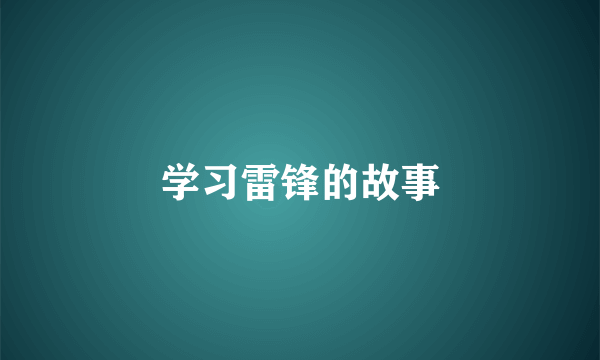 学习雷锋的故事